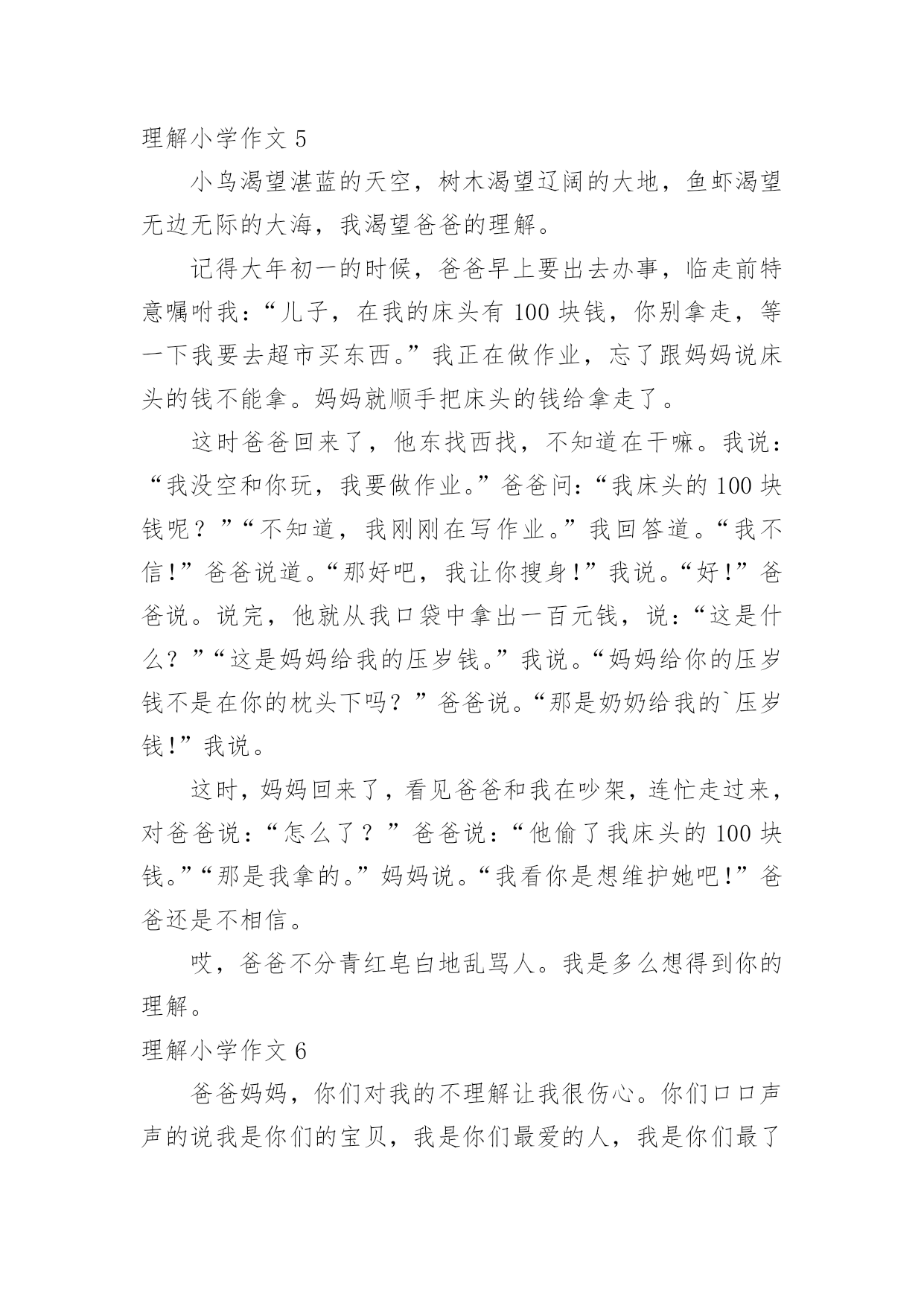 理解小学作文 5

小鸟渴望湛蓝的天空，树木渴望辽阔的大地，鱼虾渴望无边无际的大海，我渴望爸爸的理解。

记得大年初一的时候，爸爸早上要出去办事，临走前特意嘱咐我：“儿子，在我的床头有 100 块钱，你别拿走，等一下我要去超市买东西。”我正在做作业，忘了跟妈妈说床头的钱不能拿。妈妈就顺手把床头的钱给拿走了。

这时爸爸回来了，他东找西找，不知道在干嘛。我说：“我没空和你玩，我要做作业。”爸爸问：“我床头的 100 块钱呢？”“不知道，我刚刚在写作业。”我回答道。“我不信!”爸爸说道。“那好吧，我让你搜身!”我说。“好!”爸爸说。说完，他就从我口袋中拿出一百元钱，说：“这是什么？”“这是妈妈给我的压岁钱。”我说。“妈妈给你的压岁钱不是在你的枕头下吗？”爸爸说。“那是奶奶给我的`压岁钱!”我说。

这时，妈妈回来了，看见爸爸和我在吵架，连忙走过来，对爸爸说：“怎么了？”爸爸说：“他偷了我床头的 100 块钱。”“那是我拿的。”妈妈说。“我看你是想维护她吧!”爸爸还是不相信。

哎，爸爸不分青红皂白地乱骂人。我是多么想得到你的理解。

理解小学作文 6

爸爸妈妈，你们对我的不理解让我很伤心。你们口口声声的说我是你们的宝贝，我是你们最爱的人，我是你们最了